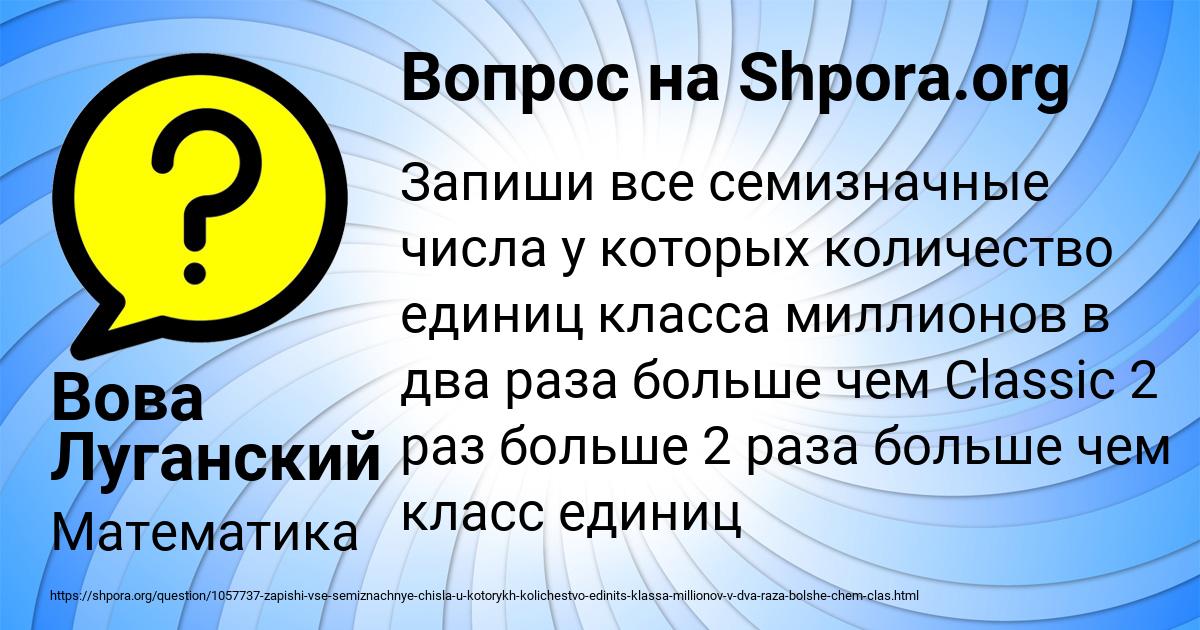 Вопрос на Shpora.org

Запиши все семизначные числа у которых количество единиц класса миллионов в два раза больше чем Classic 2 раз больше 2 раза больше чем класс единиц

Вова Луганский

Математика

https://shpora.org/question/1057737-zapishi-vse-semiznachnye-chisla-u-kotorykh-kolichestvo-edinits-klassa-millionov-v-dva-raza-bolshe-chem-clas.html